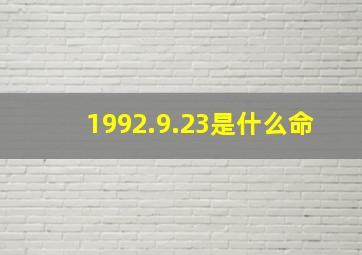 1992.9.23是什么命